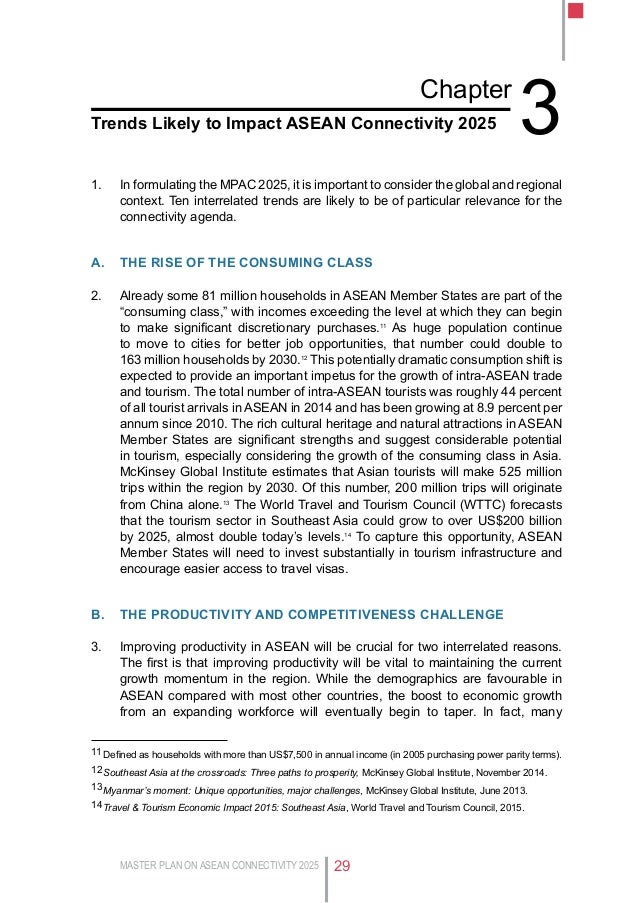 Chapter 3

Trends Likely to Impact ASEAN Connectivity 2025

1. In formulating the MPAC 2025, it is important to consider the global and regional context. Ten interrelated trends are likely to be of particular relevance for the connectivity agenda.

A. THE RISE OF THE CONSUMING CLASS

2. Already some 81 million households in ASEAN Member States are part of the "consuming class," with incomes exceeding the level at which they can begin to make significant discretionary purchases.$^{11}$ As huge population continue to move to cities for better job opportunities, that number could double to 163 million households by 2030.$^{12}$ This potentially dramatic consumption shift is expected to provide an important impetus for the growth of intra-ASEAN trade and tourism. The total number of intra-ASEAN tourists was roughly 44 percent of all tourist arrivals in ASEAN in 2014 and has been growing at 8.9 percent per annum since 2010. The rich cultural heritage and natural attractions in ASEAN Member States are significant strengths and suggest considerable potential in tourism, especially considering the growth of the consuming class in Asia. McKinsey Global Institute estimates that Asian tourists will make 525 million trips within the region by 2030. Of this number, 200 million trips will originate from China alone.$^{13}$ The World Travel and Tourism Council (WTTC) forecasts that the tourism sector in Southeast Asia could grow to over US$200 billion by 2025, almost double today's levels.$^{14}$ To capture this opportunity, ASEAN Member States will need to invest substantially in tourism infrastructure and encourage easier access to travel visas.

B. THE PRODUCTIVITY AND COMPETITIVENESS CHALLENGE

3. Improving productivity in ASEAN will be crucial for two interrelated reasons. The first is that improving productivity will be vital to maintaining the current growth momentum in the region. While the demographics are favourable in ASEAN compared with most other countries, the boost to economic growth from an expanding workforce will eventually begin to taper. In fact, many

$^{11}$ Defined as households with more than US$7,500 in annual income (in 2005 purchasing power parity terms).
$^{12}$ Southeast Asia at the crossroads: Three paths to prosperity, McKinsey Global Institute, November 2014.
$^{13}$ Myanmar's moment: Unique opportunities, major challenges, McKinsey Global Institute, June 2013.
$^{14}$ Travel & Tourism Economic Impact 2015: Southeast Asia, World Travel and Tourism Council, 2015.

MASTER PLAN ON ASEAN CONNECTIVITY 2025 29